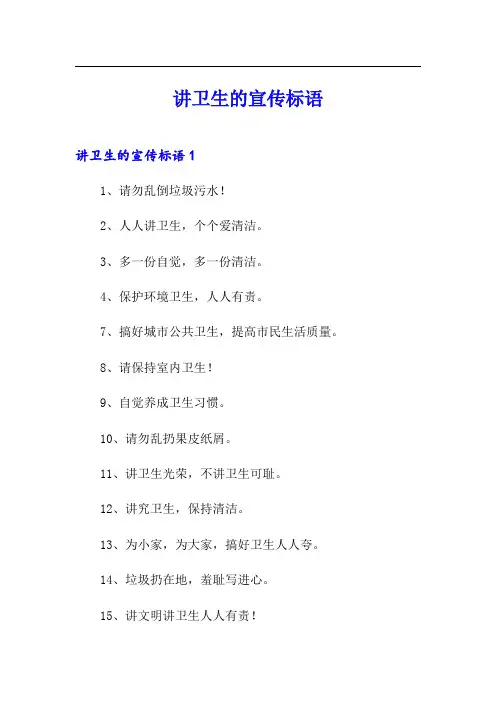 讲卫生的宣传标语

讲卫生的宣传标语 1

1、请勿乱倒垃圾污水！

2、人人讲卫生，个个爱清洁。

3、多一份自觉，多一份清洁。

4、保护环境卫生，人人有责。

7、搞好城市公共卫生，提高市民生活质量。

8、请保持室内卫生！

9、自觉养成卫生习惯。

10、请勿乱扔果皮纸屑。

11、讲卫生光荣，不讲卫生可耻。

12、讲究卫生，保持清洁。

13、为小家，为大家，搞好卫生人人夸。

14、垃圾扔在地，羞耻写进心。

15、讲文明讲卫生人人有责！